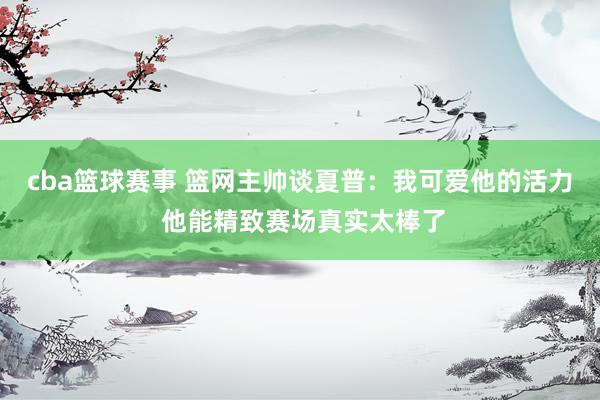 cba篮球赛事 篮网主帅谈夏普：我可爱他的活力 他能精致赛场真实太棒了